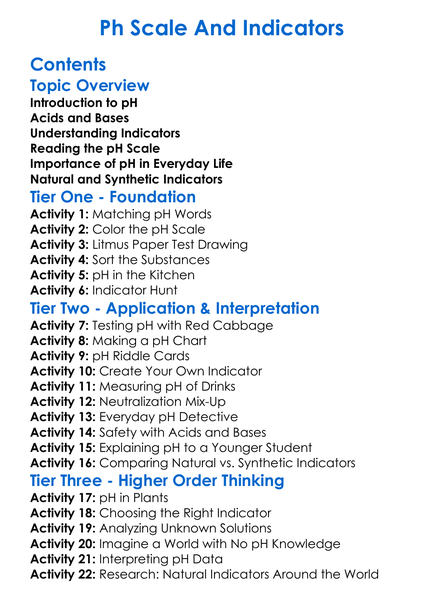 Ph Scale And Indicators

Contents

Topic Overview

Introduction to pH
Acids and Bases
Understanding Indicators
Reading the pH Scale
Importance of pH in Everyday Life
Natural and Synthetic Indicators

Tier One - Foundation

Activity 1: Matching pH Words
Activity 2: Color the pH Scale
Activity 3: Litmus Paper Test Drawing
Activity 4: Sort the Substances
Activity 5: pH in the Kitchen
Activity 6: Indicator Hunt

Tier Two - Application & Interpretation

Activity 7: Testing pH with Red Cabbage
Activity 8: Making a pH Chart
Activity 9: pH Riddle Cards
Activity 10: Create Your Own Indicator
Activity 11: Measuring pH of Drinks
Activity 12: Neutralization Mix-Up
Activity 13: Everyday pH Detective
Activity 14: Safety with Acids and Bases
Activity 15: Explaining pH to a Younger Student
Activity 16: Comparing Natural vs. Synthetic Indicators

Tier Three - Higher Order Thinking

Activity 17: pH in Plants
Activity 18: Choosing the Right Indicator
Activity 19: Analyzing Unknown Solutions
Activity 20: Imagine a World with No pH Knowledge
Activity 21: Interpreting pH Data
Activity 22: Research: Natural Indicators Around the World